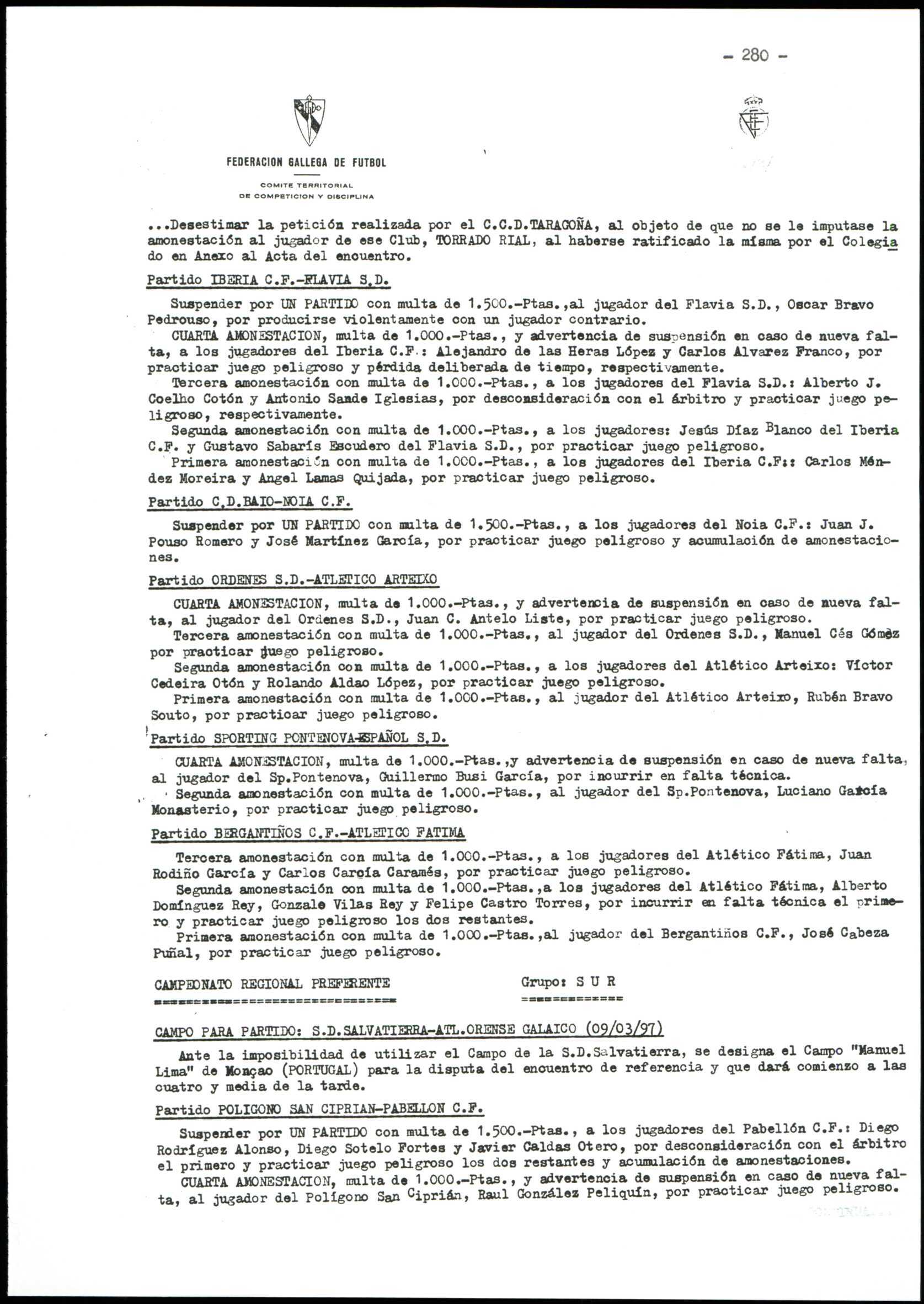 - 280 -

FEDERACION GALLEGA DE FUTBOL

COMITE TERRITORIAL
DE COMPETICION Y DISCIPLINA

...Desestimar la petición realizada por el C.C.D.TARAGOÑA, al objeto de que no se le imputase la amonestación al jugador de ese Club, TORRADO RIAL, al haberse ratificado la misma por el Colegiado en Anexo al Acta del encuentro.

Partido IBERIA C.F.-FLAVIA S.D.

Suspender por UN PARTIDO con multa de 1.500.-Ptas.,al jugador del Flavia S.D., Oscar Bravo Pedrouso, por producirse violentamente con un jugador contrario.

CUARTA AMONESTACION, multa de 1.000.-Ptas., y advertencia de suspensión en caso de nueva falta, a los jugadores del Iberia C.F.: Alejandro de las Heras López y Carlos Alvarez Franco, por practicar juego peligroso y pérdida deliberada de tiempo, respectivamente.

Tercera amonestación con multa de 1.000.-Ptas., a los jugadores del Flavia S.D.: Alberto J. Coelho Cotón y Antonio Sande Iglesias, por desconsideración con el árbitro y practicar juego peligroso, respectivamente.

Segunda amonestación con multa de 1.000.-Ptas., a los jugadores: Jesús Díaz Blanco del Iberia C.F. y Gustavo Sabarís Escudero del Flavia S.D., por practicar juego peligroso.

Primera amonestación con multa de 1.000.-Ptas., a los jugadores del Iberia C.F:: Carlos Méndez Moreira y Angel Lamas Quijada, por practicar juego peligroso.

Partido C.D.BAIO-NOIA C.F.

Suspender por UN PARTIDO con multa de 1.500.-Ptas., a los jugadores del Noia C.F.: Juan J. Pouso Romero y José Martínez García, por practicar juego peligroso y acumulación de amonestaciones.

Partido ORDENES S.D.-ATLETICO ARTEIXO

CUARTA AMONESTACION, multa de 1.000.-Ptas., y advertencia de suspensión en caso de nueva falta, al jugador del Ordenes S.D., Juan C. Antelo Liste, por practicar juego peligroso.

Tercera amonestación con multa de 1.000.-Ptas., al jugador del Ordenes S.D., Manuel Cés Gómez por practicar juego peligroso.

Segunda amonestación con multa de 1.000.-Ptas., a los jugadores del Atlético Arteixo: Víctor Cedeira Otón y Rolando Aldao López, por practicar juego peligroso.

Primera amonestación con multa de 1.000.-Ptas., al jugador del Atlético Arteixo, Rubén Bravo Souto, por practicar juego peligroso.

Partido SPORTING PONTENOVA-ESPAÑOL S.D.

CUARTA AMONESTACION, multa de 1.000.-Ptas.,y advertencia de suspensión en caso de nueva falta, al jugador del Sp.Pontenova, Guillermo Busi García, por incurrir en falta técnica.

Segunda amonestación con multa de 1.000.-Ptas., al jugador del Sp.Pontenova, Luciano García Monasterio, por practicar juego peligroso.

Partido BERGANTIÑOS C.F.-ATLETICO FATIMA

Tercera amonestación con multa de 1.000.-Ptas., a los jugadores del Atlético Fátima, Juan Rodiño García y Carlos García Caramés, por practicar juego peligroso.

Segunda amonestación con multa de 1.000.-Ptas.,a los jugadores del Atlético Fátima, Alberto Domínguez Rey, Gonzale Vilas Rey y Felipe Castro Torres, por incurrir en falta técnica el primero y practicar juego peligroso los dos restantes.

Primera amonestación con multa de 1.000.-Ptas.,al jugador del Bergantiños C.F., José Cabeza Puñal, por practicar juego peligroso.

CAMPEONATO REGIONAL PREFERENTE

Grupo: S U R

CAMPO PARA PARTIDO: S.D.SALVATIERRA-ATL.ORENSE GALAICO (09/03/97)

Ante la imposibilidad de utilizar el Campo de la S.D.Salvatierra, se designa el Campo "Manuel Lima" de Monçao (PORTUGAL) para la disputa del encuentro de referencia y que dará comienzo a las cuatro y media de la tarde.

Partido POLIGONO SAN CIPRIAN-PABELLON C.F.

Suspender por UN PARTIDO con multa de 1.500.-Ptas., a los jugadores del Pabellón C.F.: Diego Rodríguez Alonso, Diego Sotelo Fortes y Javier Caldas Otero, por desconsideración con el árbitro el primero y practicar juego peligroso los dos restantes y acumulación de amonestaciones.

CUARTA AMONESTACION, multa de 1.000.-Ptas., y advertencia de suspensión en caso de nueva falta, al jugador del Polígono San Ciprián, Raul González Peliquín, por practicar juego peligroso.